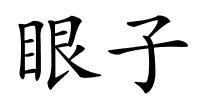 眼子